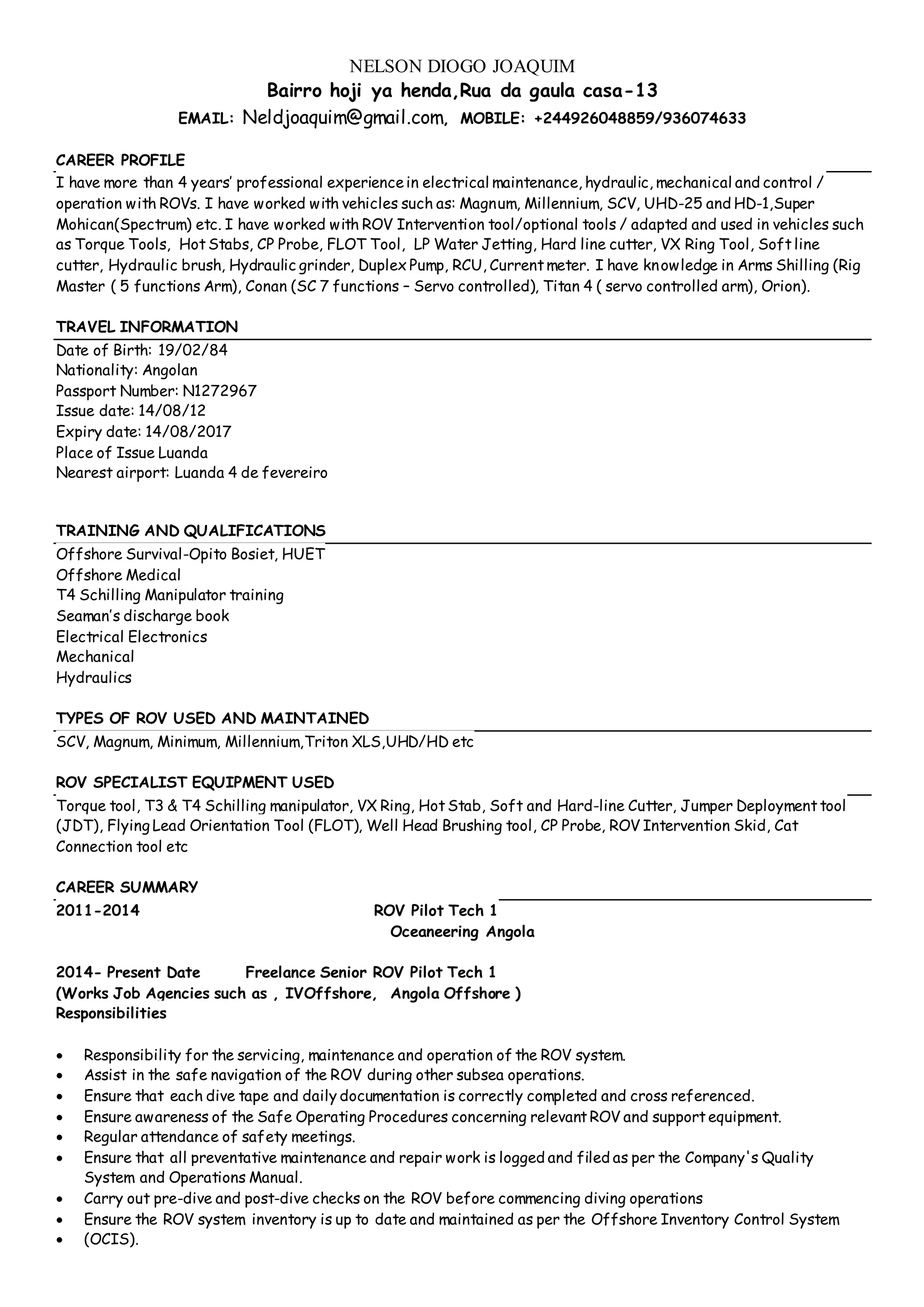 NELSON DIOGO JOAQUIM
Bairro hoji ya henda,Rua da gaula casa-13
EMAIL: Neldjoaquim@gmail.com, MOBILE: +244926048859/936074633

CAREER PROFILE
I have more than 4 years' professional experience in electrical maintenance, hydraulic, mechanical and control / operation with ROVs. I have worked with vehicles such as: Magnum, Millennium, SCV, UHD-25 and HD-1,Super Mohican(Spectrum) etc. I have worked with ROV Intervention tool/optional tools / adapted and used in vehicles such as Torque Tools, Hot Stabs, CP Probe, FLOT Tool, LP Water Jetting, Hard line cutter, VX Ring Tool, Soft line cutter, Hydraulic brush, Hydraulic grinder, Duplex Pump, RCU, Current meter. I have knowledge in Arms Shilling (Rig Master ( 5 functions Arm), Conan (SC 7 functions – Servo controlled), Titan 4 ( servo controlled arm), Orion).

TRAVEL INFORMATION
Date of Birth: 19/02/84
Nationality: Angolan
Passport Number: N1272967
Issue date: 14/08/12
Expiry date: 14/08/2017
Place of Issue Luanda
Nearest airport: Luanda 4 de fevereiro

TRAINING AND QUALIFICATIONS
Offshore Survival-Opito Bosiet, HUET
Offshore Medical
T4 Schilling Manipulator training
Seaman's discharge book
Electrical Electronics
Mechanical
Hydraulics

TYPES OF ROV USED AND MAINTAINED
SCV, Magnum, Minimum, Millennium,Triton XLS,UHD/HD etc

ROV SPECIALIST EQUIPMENT USED
Torque tool, T3 & T4 Schilling manipulator, VX Ring, Hot Stab, Soft and Hard-line Cutter, Jumper Deployment tool (JDT), Flying Lead Orientation Tool (FLOT), Well Head Brushing tool, CP Probe, ROV Intervention Skid, Cat Connection tool etc

CAREER SUMMARY
2011-2014 ROV Pilot Tech 1
Oceaneering Angola

2014- Present Date Freelance Senior ROV Pilot Tech 1
(Works Job Agencies such as , IVOffshore, Angola Offshore )
Responsibilities

• Responsibility for the servicing, maintenance and operation of the ROV system.
• Assist in the safe navigation of the ROV during other subsea operations.
• Ensure that each dive tape and daily documentation is correctly completed and cross referenced.
• Ensure awareness of the Safe Operating Procedures concerning relevant ROV and support equipment.
• Regular attendance of safety meetings.
• Ensure that all preventative maintenance and repair work is logged and filed as per the Company's Quality System and Operations Manual.
• Carry out pre-dive and post-dive checks on the ROV before commencing diving operations
• Ensure the ROV system inventory is up to date and maintained as per the Offshore Inventory Control System
• (OCIS).